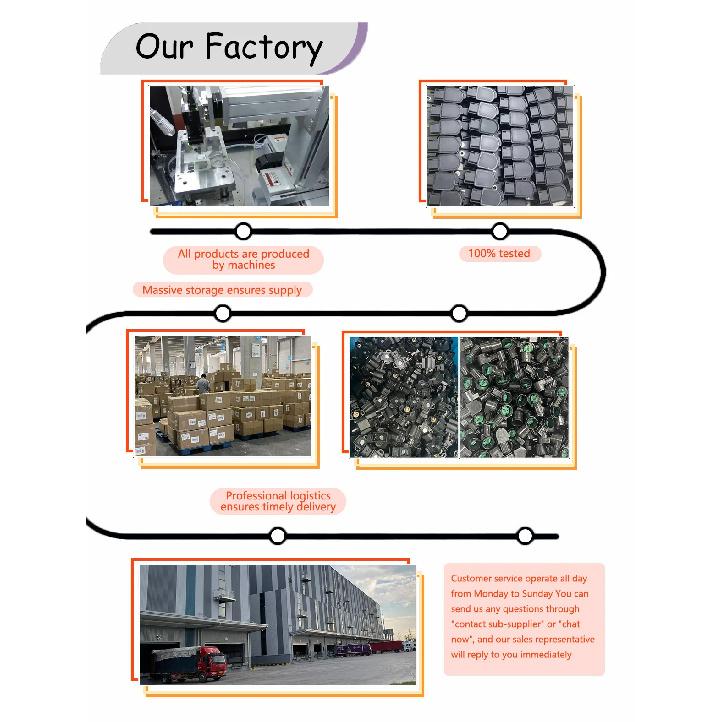 Our Factory

All products are produced by machines

100% tested

Massive storage ensures supply

Professional logistics ensures timely delivery

Customer service operate all day from Monday to Sunday You can send us any questions through "contact sub-supplier" or "chat now", and our sales representative will reply to you immediately